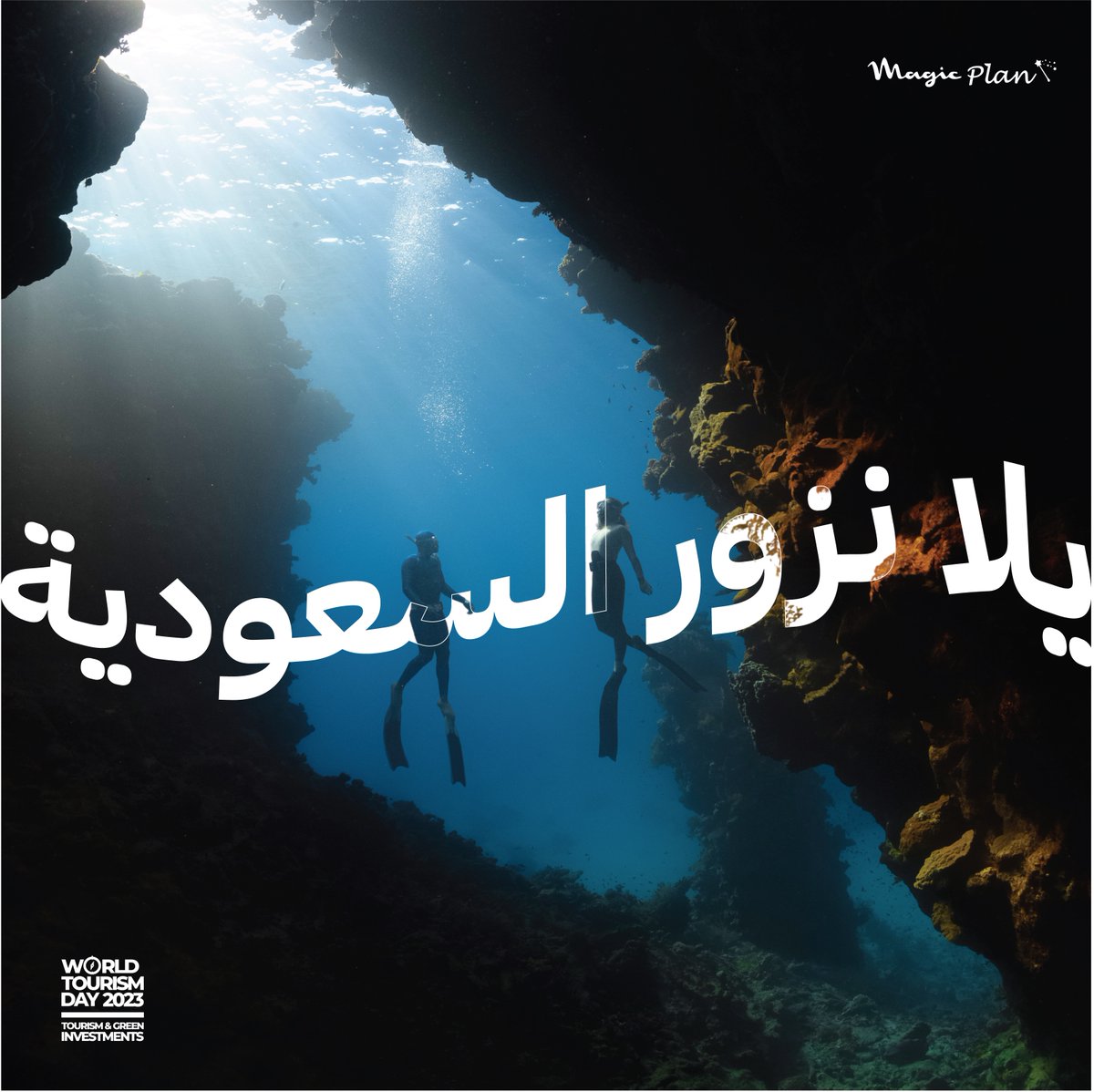 Magic Plan

يلا نزور السعودية

WORLD TOURISM DAY 2023
TOURISM & GREEN INVESTMENTS